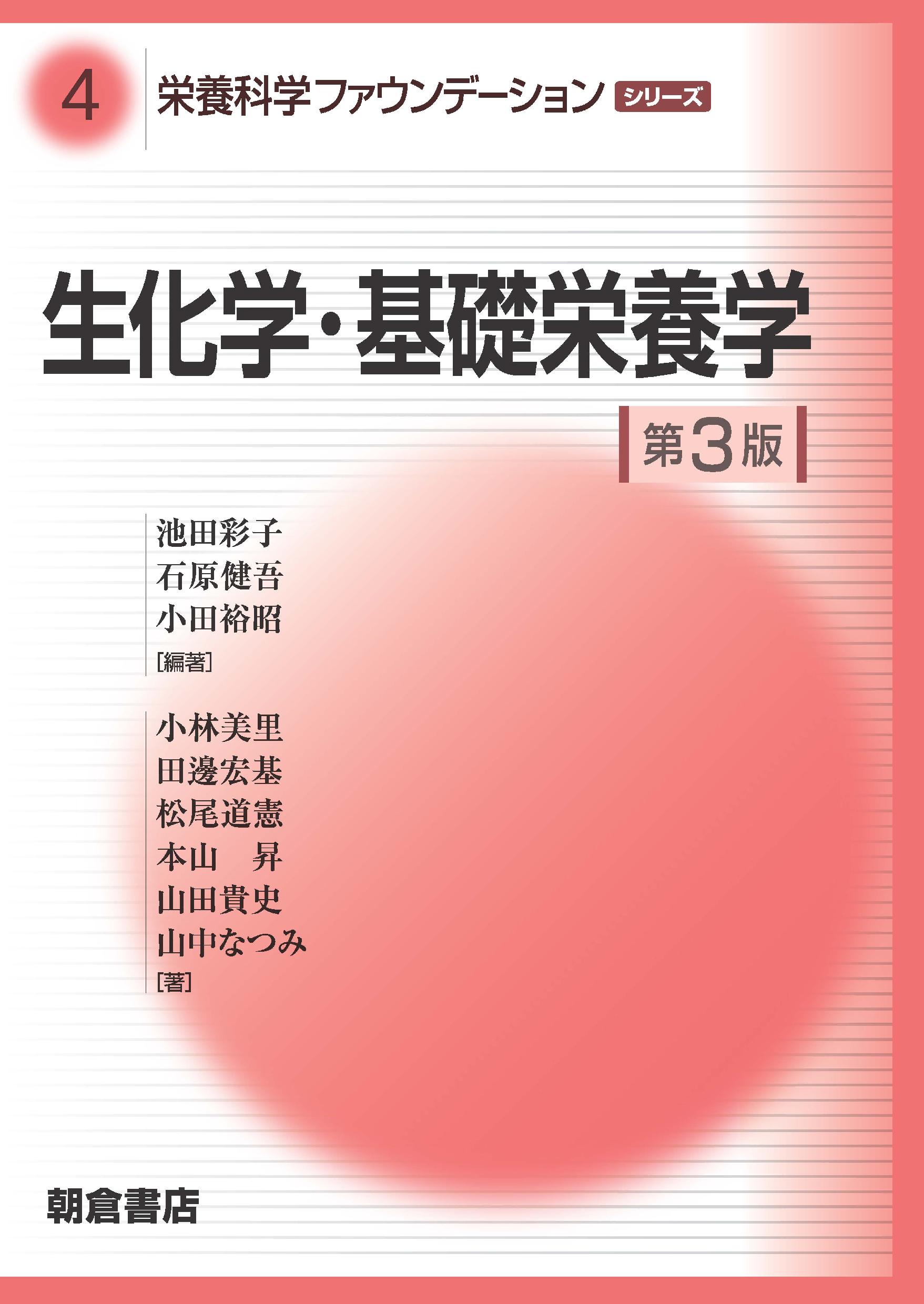 4 栄養科学ファウンデーション シリーズ

生化学・基礎栄養学

第3版

池田彩子
石原健吾
小田裕昭
[編著]

小林美里
田邊宏基
松尾道憲
本山　昇
山田貴史
山中なつみ
[著]

朝倉書店